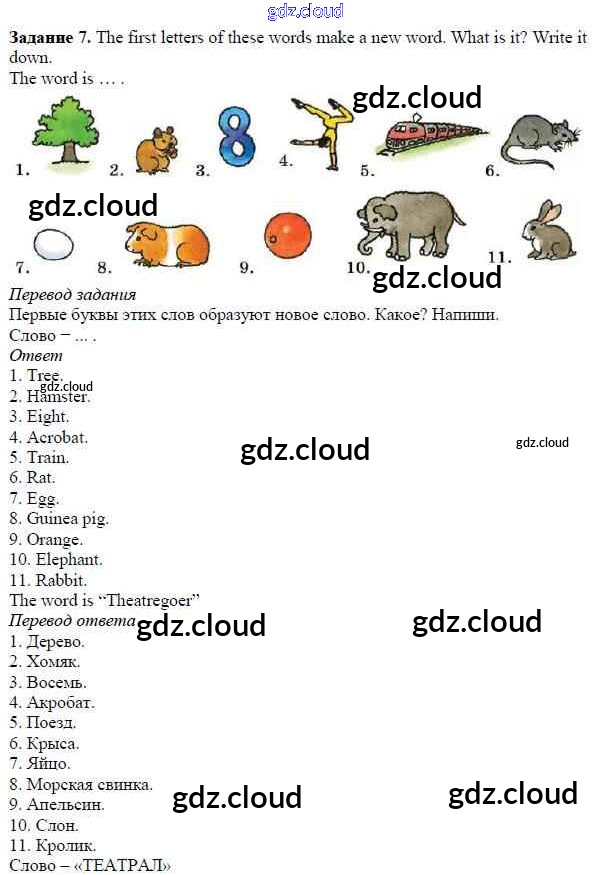 Задание 7. The first letters of these words make a new word. What is it? Write it down.
The word is … .

1. 2. 3. 4. 5. 6.

7. 8. 9. 10. 11.

Перевод задания
Первые буквы этих слов образуют новое слово. Какое? Напиши.
Слово – … .
Ответ
1. Tree.
2. Hamster.
3. Eight.
4. Acrobat.
5. Train.
6. Rat.
7. Egg.
8. Guinea pig.
9. Orange.
10. Elephant.
11. Rabbit.
The word is "Theatregoer"
Перевод ответа
1. Дерево.
2. Хомяк.
3. Восемь.
4. Акробат.
5. Поезд.
6. Крыса.
7. Яйцо.
8. Морская свинка.
9. Апельсин.
10. Слон.
11. Кролик.
Слово – «ТЕАТРАЛ»

gdz.cloud